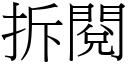 拆閱